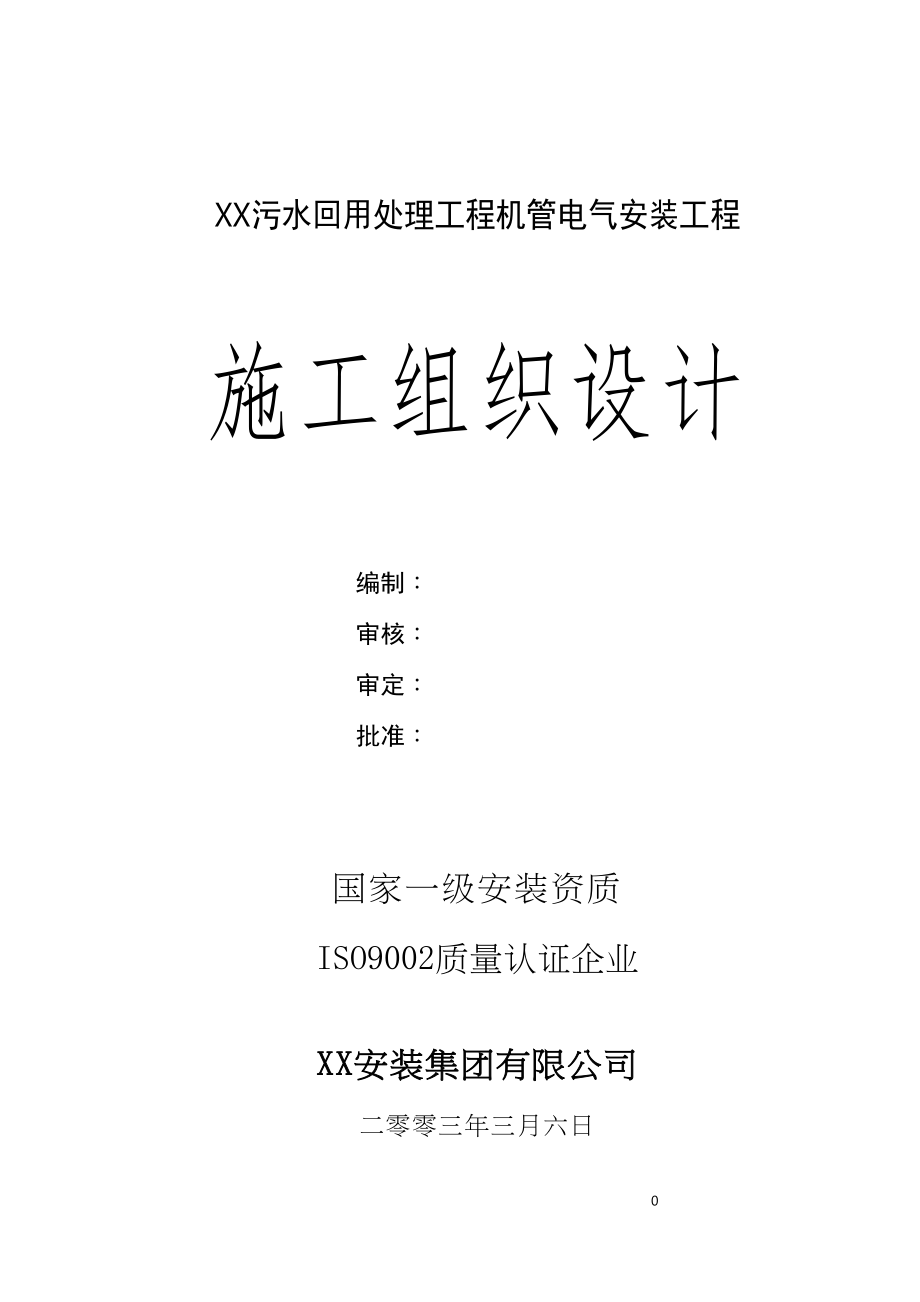 XX污水回用处理工程机管电气安装工程

施工组织设计

编制：

审核：

审定：

批准：

国家一级安装资质

ISO9002质量认证企业

XX安装集团有限公司

二零零三年三月六日

0